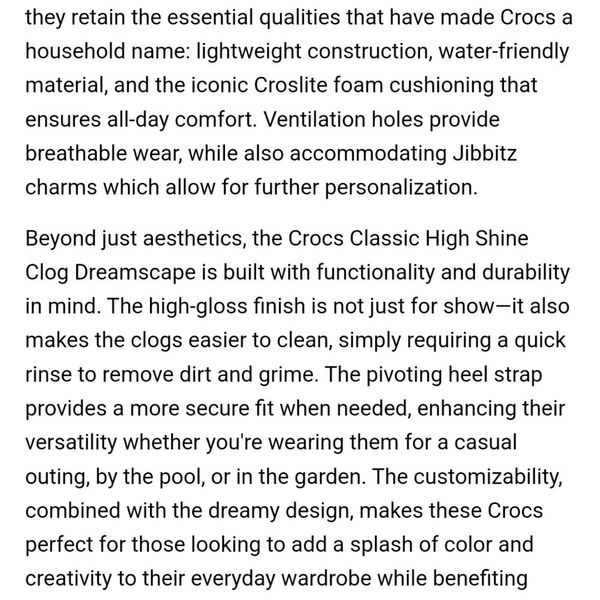 they retain the essential qualities that have made Crocs a household name: lightweight construction, water-friendly material, and the iconic Croslite foam cushioning that ensures all-day comfort. Ventilation holes provide breathable wear, while also accommodating Jibbitz charms which allow for further personalization.

Beyond just aesthetics, the Crocs Classic High Shine Clog Dreamscape is built with functionality and durability in mind. The high-gloss finish is not just for show—it also makes the clogs easier to clean, simply requiring a quick rinse to remove dirt and grime. The pivoting heel strap provides a more secure fit when needed, enhancing their versatility whether you're wearing them for a casual outing, by the pool, or in the garden. The customizability, combined with the dreamy design, makes these Crocs perfect for those looking to add a splash of color and creativity to their everyday wardrobe while benefiting